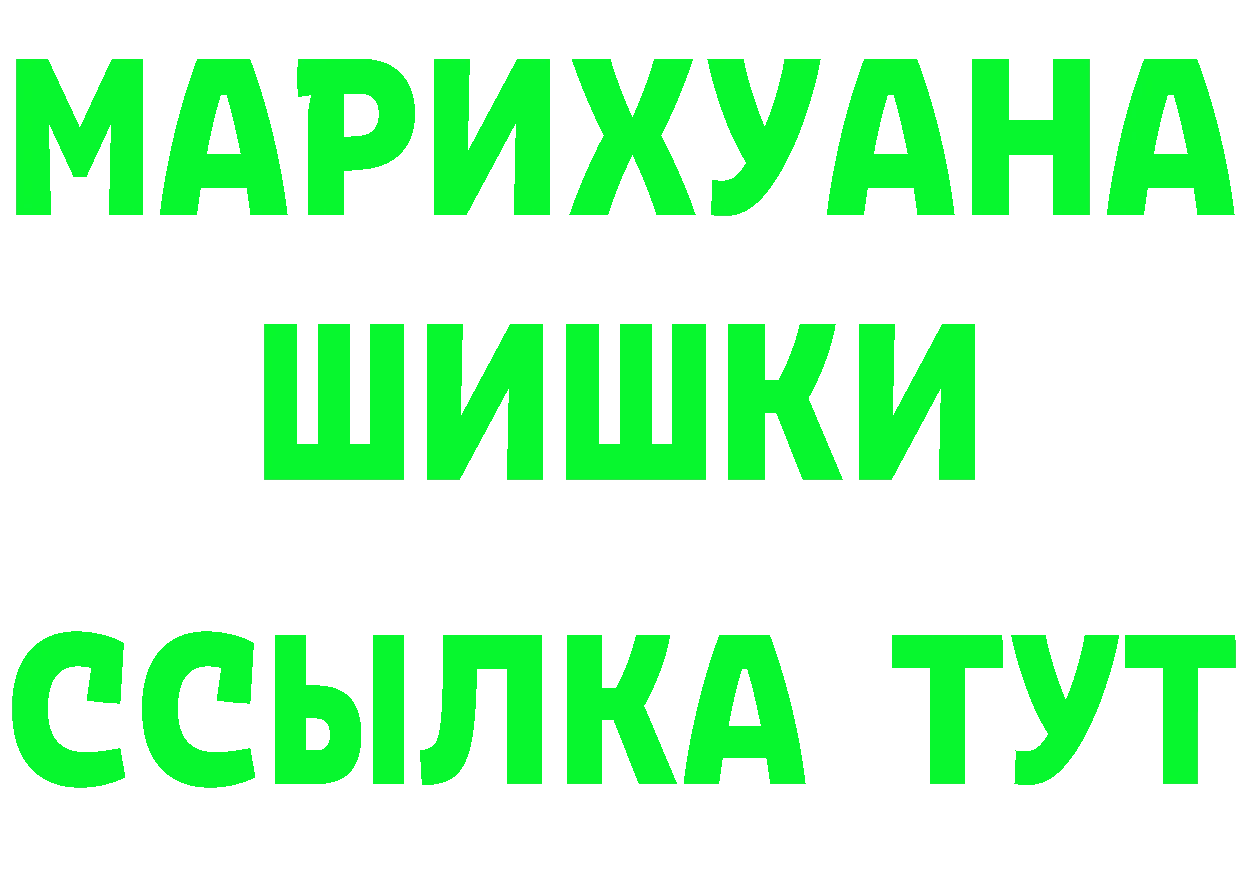 МАРИХУАНА
ШИШКИ
ССЫЛКА ТУТ